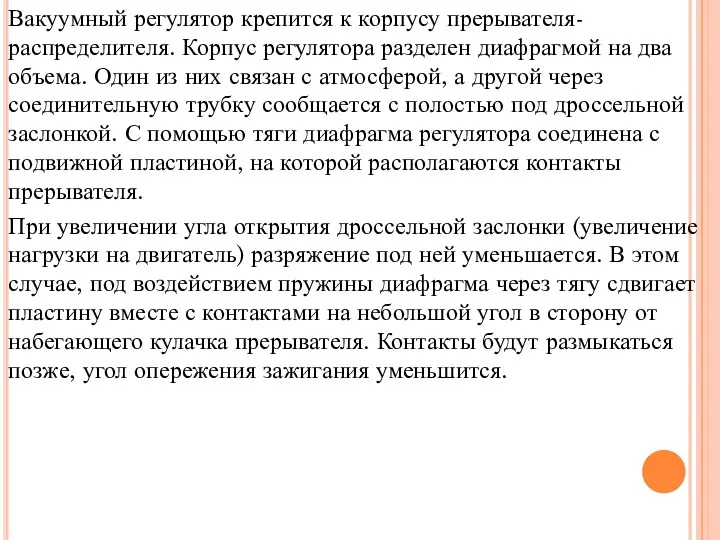 Вакуумный регулятор крепится к корпусу прерывателя-распределителя. Корпус регулятора разделен диафрагмой на два объема. Один из них связан с атмосферой, а другой через соединительную трубку сообщается с полостью под дроссельной заслонкой. С помощью тяги диафрагма регулятора соединена с подвижной пластиной, на которой располагаются контакты прерывателя.

При увеличении угла открытия дроссельной заслонки (увеличение нагрузки на двигатель) разряжение под ней уменьшается. В этом случае, под воздействием пружины диафрагма через тягу сдвигает пластину вместе с контактами на небольшой угол в сторону от набегающего кулачка прерывателя. Контакты будут размыкаться позже, угол опережения зажигания уменьшится.